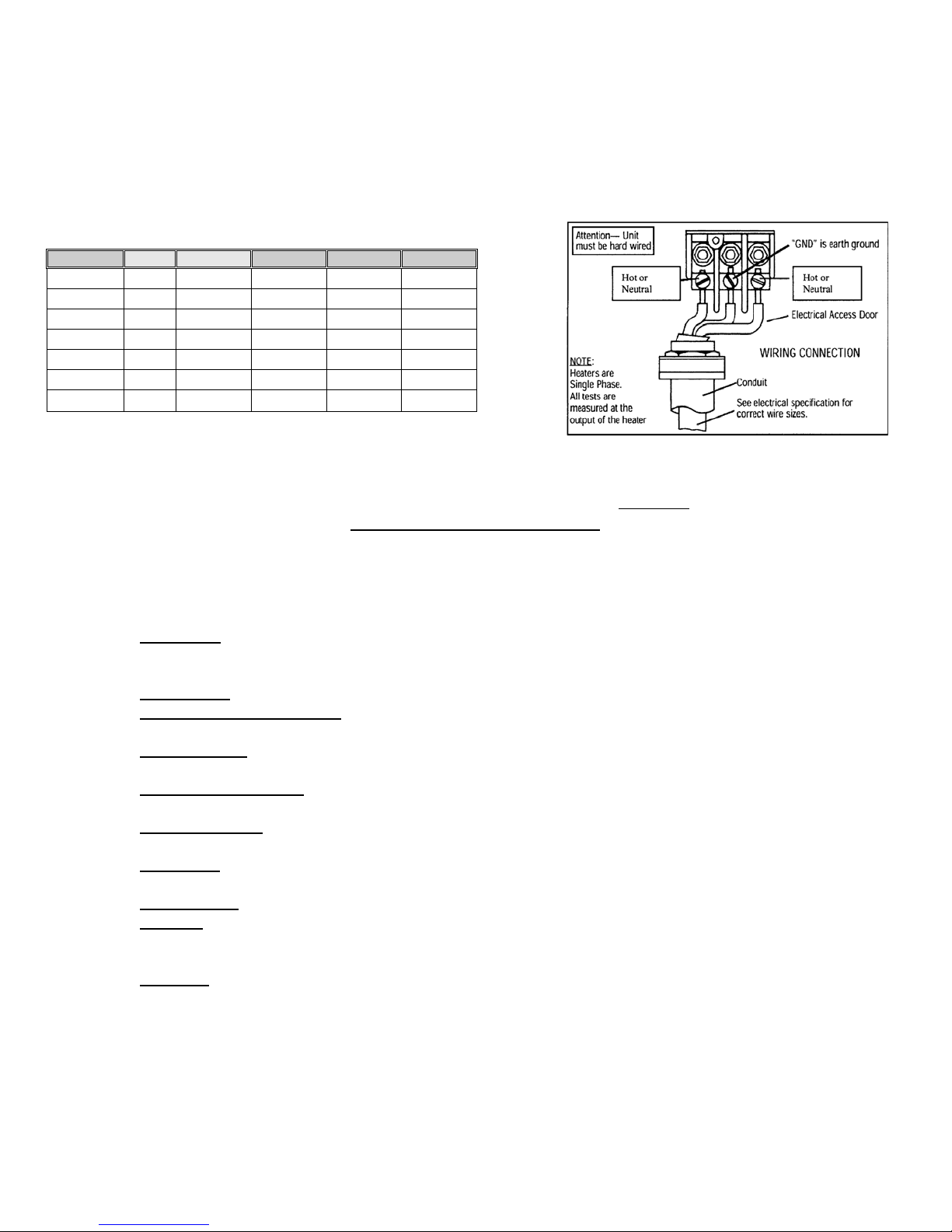 Attention— Unit must be hard wired

"GND" is earth ground

Hot or Neutral

Hot or Neutral

Electrical Access Door

WIRING CONNECTION

NOTE:
Heaters are Single Phase.
All tests are measured at the output of the heater

Conduit

See electrical specification for correct wire sizes.